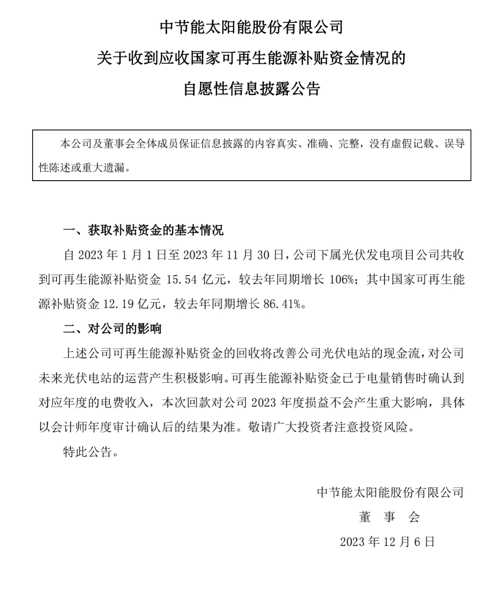 中节能太阳能股份有限公司
关于收到应收国家可再生能源补贴资金情况的
自愿性信息披露公告

本公司及董事会全体成员保证信息披露的内容真实、准确、完整，没有虚假记载、误导性陈述或重大遗漏。

一、获取补贴资金的基本情况

自 2023 年 1 月 1 日至 2023 年 11 月 30 日，公司下属光伏发电项目公司共收到可再生能源补贴资金 15.54 亿元，较去年同期增长 106%；其中国家可再生能源补贴资金 12.19 亿元，较去年同期增长 86.41%。

二、对公司的影响

上述公司可再生能源补贴资金的回收将改善公司光伏电站的现金流，对公司未来光伏电站的运营产生积极影响。可再生能源补贴资金已于电量销售时确认到对应年度的电费收入，本次回款对公司 2023 年度损益不会产生重大影响，具体以会计师年度审计确认后的结果为准。敬请广大投资者注意投资风险。

特此公告。

中节能太阳能股份有限公司
董 事 会
2023 年 12 月 6 日